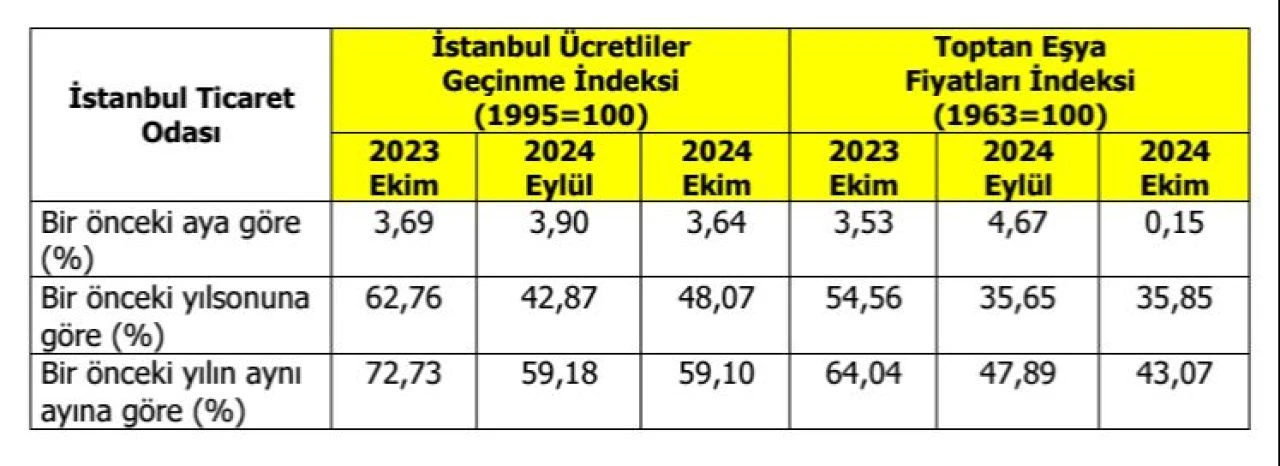 | İstanbul Ticaret Odası | İstanbul Ücretliler Geçinme İndeksi (1995=100) | | | Toptan Eşya Fiyatları İndeksi (1963=100) | | |
|---|---|---|---|---|---|---|
| | 2023 Ekim | 2024 Eylül | 2024 Ekim | 2023 Ekim | 2024 Eylül | 2024 Ekim |
| Bir önceki aya göre (%) | 3,69 | 3,90 | 3,64 | 3,53 | 4,67 | 0,15 |
| Bir önceki yılsonuna göre (%) | 62,76 | 42,87 | 48,07 | 54,56 | 35,65 | 35,85 |
| Bir önceki yılın aynı ayına göre (%) | 72,73 | 59,18 | 59,10 | 64,04 | 47,89 | 43,07 |